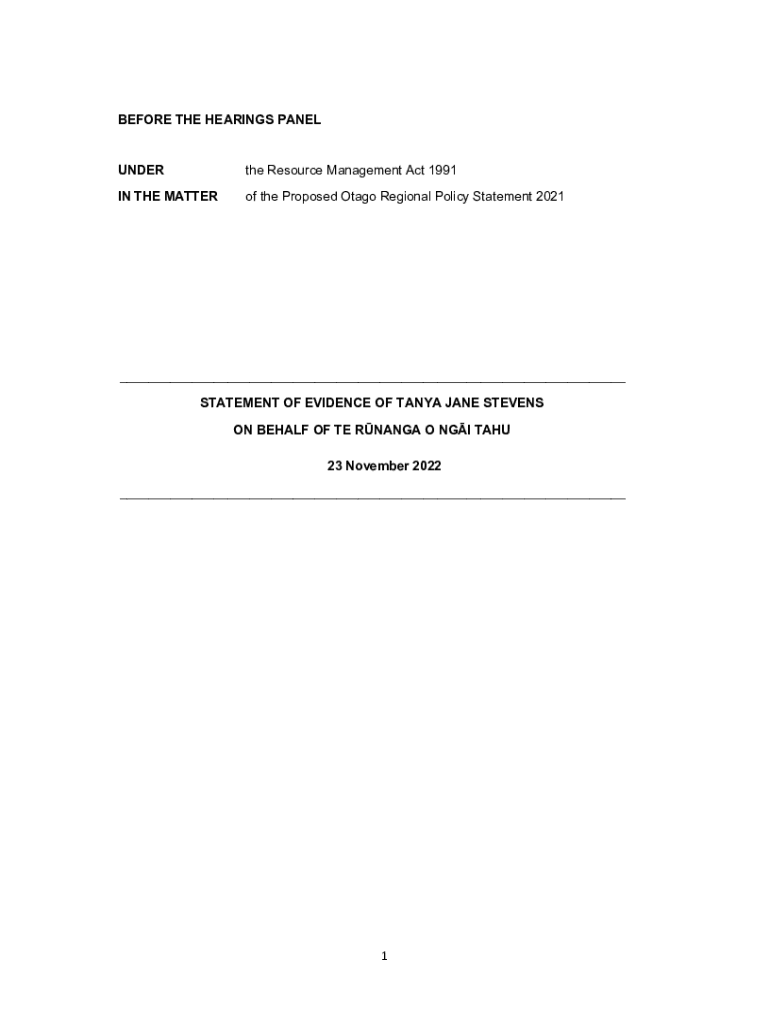 BEFORE THE HEARINGS PANEL

UNDER the Resource Management Act 1991

IN THE MATTER of the Proposed Otago Regional Policy Statement 2021

STATEMENT OF EVIDENCE OF TANYA JANE STEVENS

ON BEHALF OF TE RŪNANGA O NGĀI TAHU

23 November 2022

1